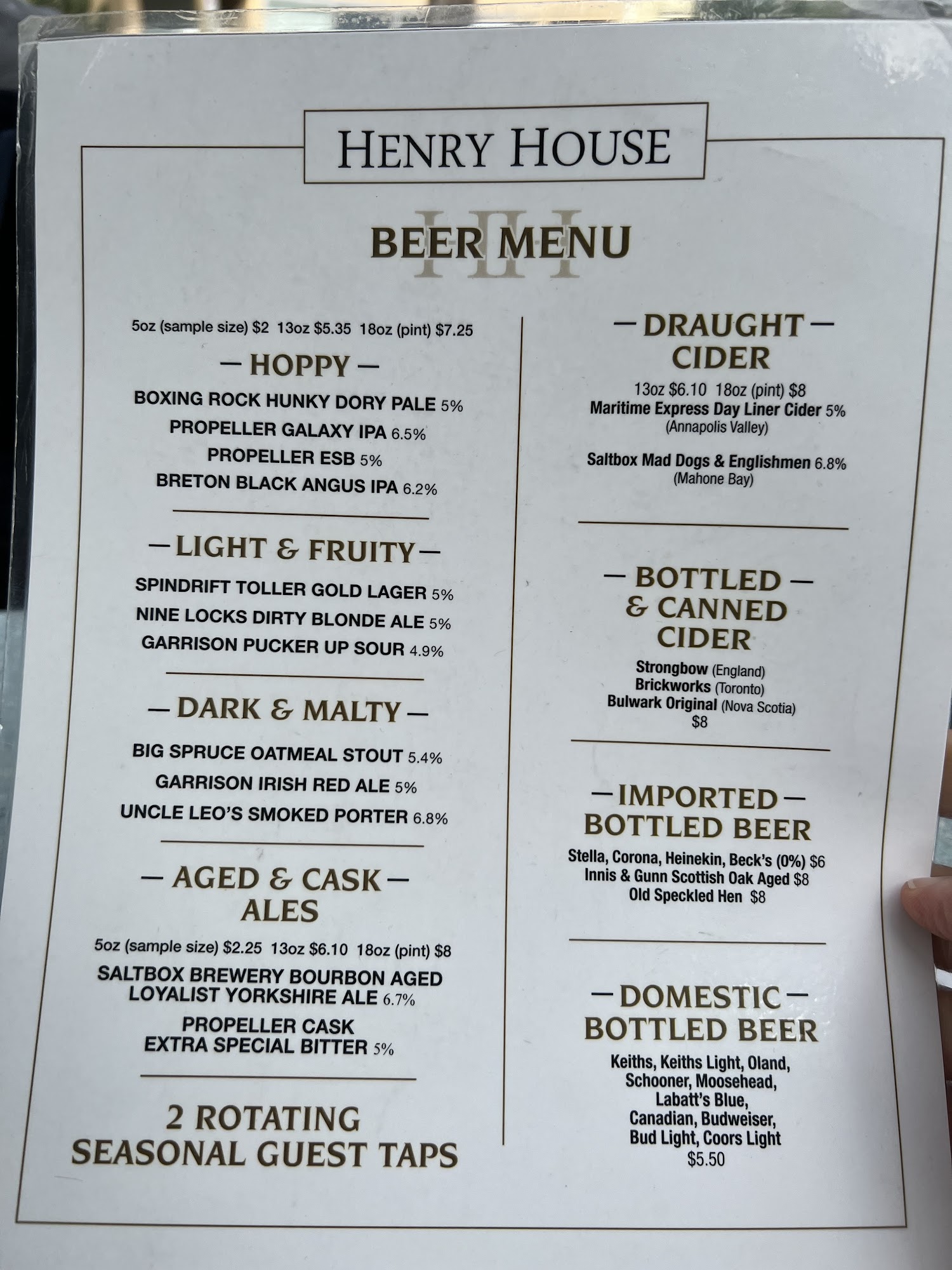 HENRY HOUSE

BEER MENU

5oz (sample size) $2 13oz $5.35 18oz (pint) $7.25

— HOPPY —

BOXING ROCK HUNKY DORY PALE 5%
PROPELLER GALAXY IPA 6.5%
PROPELLER ESB 5%
BRETON BLACK ANGUS IPA 6.2%

— LIGHT & FRUITY —

SPINDRIFT TOLLER GOLD LAGER 5%
NINE LOCKS DIRTY BLONDE ALE 5%
GARRISON PUCKER UP SOUR 4.9%

— DARK & MALTY —

BIG SPRUCE OATMEAL STOUT 5.4%
GARRISON IRISH RED ALE 5%
UNCLE LEO'S SMOKED PORTER 6.8%

— AGED & CASK — ALES

5oz (sample size) $2.25 13oz $6.10 18oz (pint) $8

SALTBOX BREWERY BOURBON AGED LOYALIST YORKSHIRE ALE 6.7%

PROPELLER CASK EXTRA SPECIAL BITTER 5%

2 ROTATING SEASONAL GUEST TAPS

— DRAUGHT — CIDER

13oz $6.10 18oz (pint) $8
Maritime Express Day Liner Cider 5%
(Annapolis Valley)

Saltbox Mad Dogs & Englishmen 6.8%
(Mahone Bay)

— BOTTLED — & CANNED CIDER

Strongbow (England)
Brickworks (Toronto)
Bulwark Original (Nova Scotia)
$8

— IMPORTED — BOTTLED BEER

Stella, Corona, Heinekin, Beck's (0%) $6
Innis & Gunn Scottish Oak Aged $8
Old Speckled Hen $8

— DOMESTIC — BOTTLED BEER

Keiths, Keiths Light, Oland, Schooner, Moosehead, Labatt's Blue, Canadian, Budweiser, Bud Light, Coors Light
$5.50